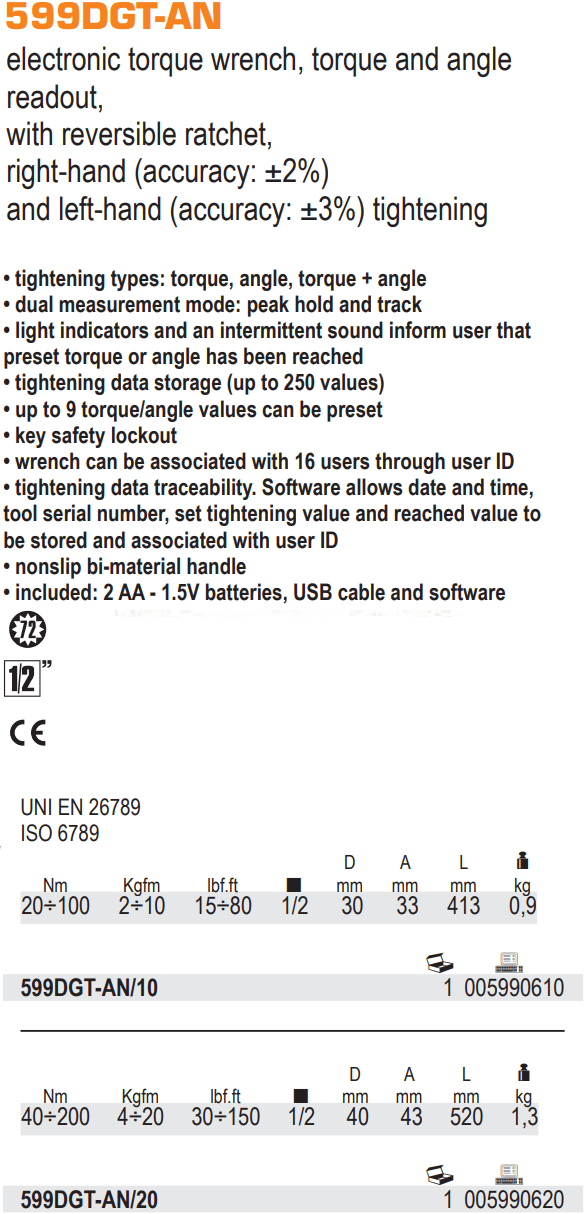 599DGT-AN

electronic torque wrench, torque and angle readout, with reversible ratchet, right-hand (accuracy: ±2%) and left-hand (accuracy: ±3%) tightening

• tightening types: torque, angle, torque + angle
• dual measurement mode: peak hold and track
• light indicators and an intermittent sound inform user that preset torque or angle has been reached
• tightening data storage (up to 250 values)
• up to 9 torque/angle values can be preset
• key safety lockout
• wrench can be associated with 16 users through user ID
• tightening data traceability. Software allows date and time, tool serial number, set tightening value and reached value to be stored and associated with user ID
• nonslip bi-material handle
• included: 2 AA - 1.5V batteries, USB cable and software

72

1/2"

CE

UNI EN 26789
ISO 6789

| Nm | Kgfm | lbf.ft | ■ | D mm | A mm | L mm | kg |
|---|---|---|---|---|---|---|---|
| 20÷100 | 2÷10 | 15÷80 | 1/2 | 30 | 33 | 413 | 0,9 |

599DGT-AN/10 1 005990610

| Nm | Kgfm | lbf.ft | ■ | D mm | A mm | L mm | kg |
|---|---|---|---|---|---|---|---|
| 40÷200 | 4÷20 | 30÷150 | 1/2 | 40 | 43 | 520 | 1,3 |

599DGT-AN/20 1 005990620